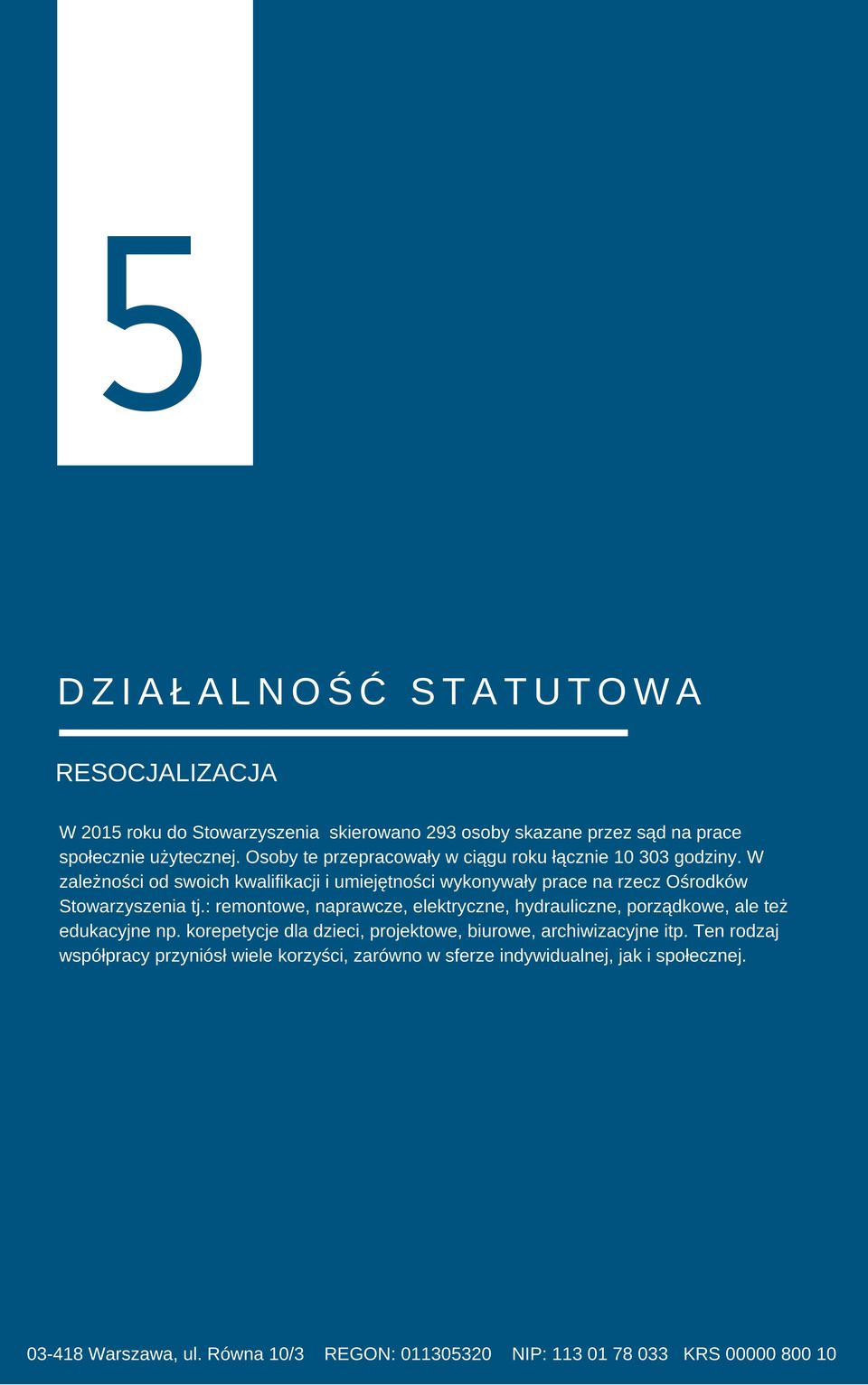 5

DZIAŁALNOŚĆ STATUTOWA

RESOCJALIZACJA

W 2015 roku do Stowarzyszenia skierowano 293 osoby skazane przez sąd na prace społecznie użytecznej. Osoby te przepracowały w ciągu roku łącznie 10 303 godziny. W zależności od swoich kwalifikacji i umiejętności wykonywały prace na rzecz Ośrodków Stowarzyszenia tj.: remontowe, naprawcze, elektryczne, hydrauliczne, porządkowe, ale też edukacyjne np. korepetycje dla dzieci, projektowe, biurowe, archiwizacyjne itp. Ten rodzaj współpracy przyniósł wiele korzyści, zarówno w sferze indywidualnej, jak i społecznej.

03-418 Warszawa, ul. Równa 10/3 REGON: 011305320 NIP: 113 01 78 033 KRS 00000 800 10